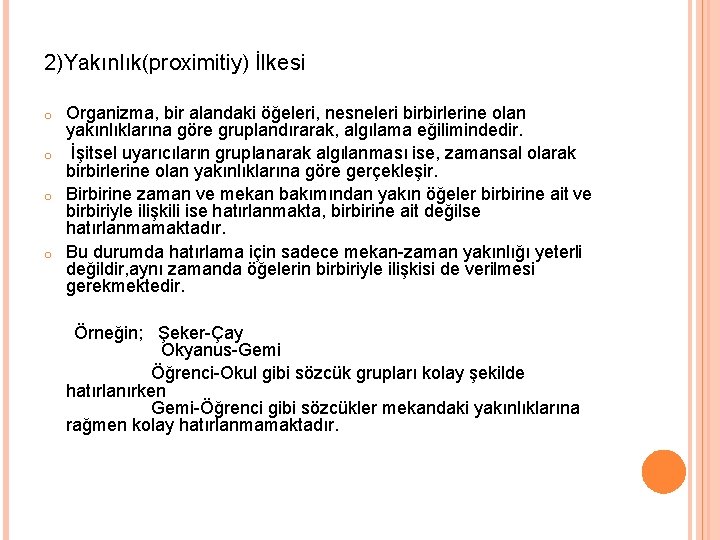 2)Yakınlık(proximitiy) İlkesi

o Organizma, bir alandaki öğeleri, nesneleri birbirlerine olan yakınlıklarına göre gruplandırarak, algılama eğilimindedir.

o İşitsel uyarıcıların gruplanarak algılanması ise, zamansal olarak birbirlerine olan yakınlıklarına göre gerçekleşir.

o Birbirine zaman ve mekan bakımından yakın öğeler birbirine ait ve birbiriyle ilişkili ise hatırlanmakta, birbirine ait değilse hatırlanmamaktadır.

o Bu durumda hatırlama için sadece mekan-zaman yakınlığı yeterli değildir,aynı zamanda öğelerin birbiriyle ilişkisi de verilmesi gerekmektedir.

Örneğin; Şeker-Çay
Okyanus-Gemi
Öğrenci-Okul gibi sözcük grupları kolay şekilde hatırlanırken
Gemi-Öğrenci gibi sözcükler mekandaki yakınlıklarına rağmen kolay hatırlanmamaktadır.